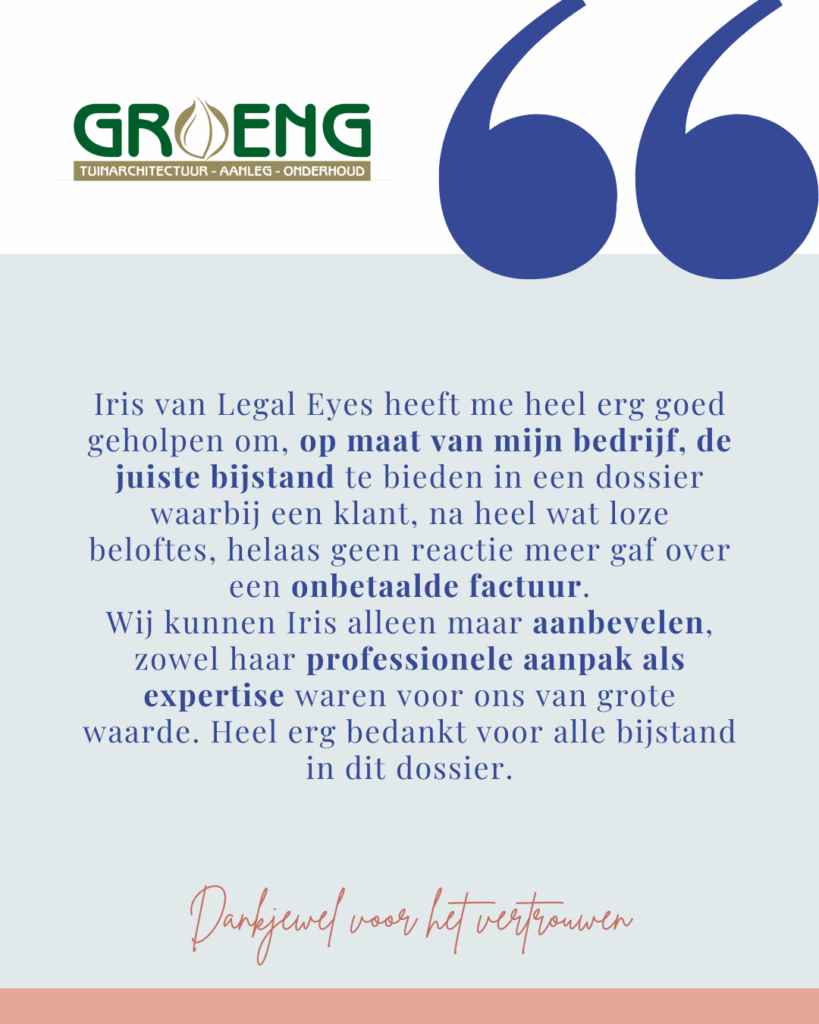 GROENG
TUINARCHITECTUUR - AANLEG - ONDERHOUD

Iris van Legal Eyes heeft me heel erg goed geholpen om, op maat van mijn bedrijf, de juiste bijstand te bieden in een dossier waarbij een klant, na heel wat loze beloftes, helaas geen reactie meer gaf over een onbetaalde factuur.
Wij kunnen Iris alleen maar aanbevelen, zowel haar professionele aanpak als expertise waren voor ons van grote waarde. Heel erg bedankt voor alle bijstand in dit dossier.

Dankjewel voor het vertrouwen